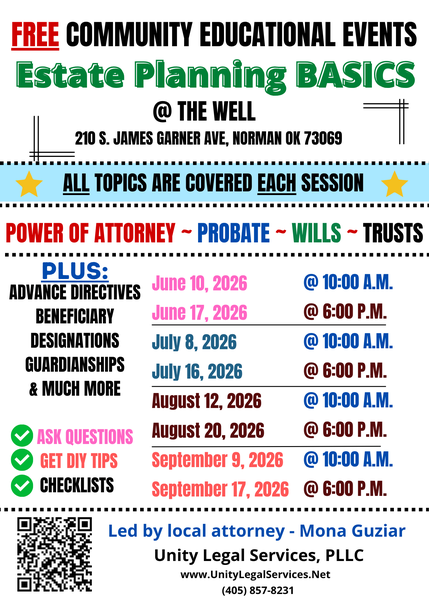 FREE COMMUNITY EDUCATIONAL EVENTS
Estate Planning BASICS
@ THE WELL
210 S. JAMES GARNER AVE, NORMAN OK 73069

ALL TOPICS ARE COVERED EACH SESSION

POWER OF ATTORNEY ~ PROBATE ~ WILLS ~ TRUSTS

PLUS:
ADVANCE DIRECTIVES
BENEFICIARY DESIGNATIONS
GUARDIANSHIPS
& MUCH MORE

ASK QUESTIONS
GET DIY TIPS
CHECKLISTS

| | |
|---|---|
| June 10, 2026 | @ 10:00 A.M. |
| June 17, 2026 | @ 6:00 P.M. |
| July 8, 2026 | @ 10:00 A.M. |
| July 16, 2026 | @ 6:00 P.M. |
| August 12, 2026 | @ 10:00 A.M. |
| August 20, 2026 | @ 6:00 P.M. |
| September 9, 2026 | @ 10:00 A.M. |
| September 17, 2026 | @ 6:00 P.M. |

Led by local attorney - Mona Guziar
Unity Legal Services, PLLC
www.UnityLegalServices.Net
(405) 857-8231